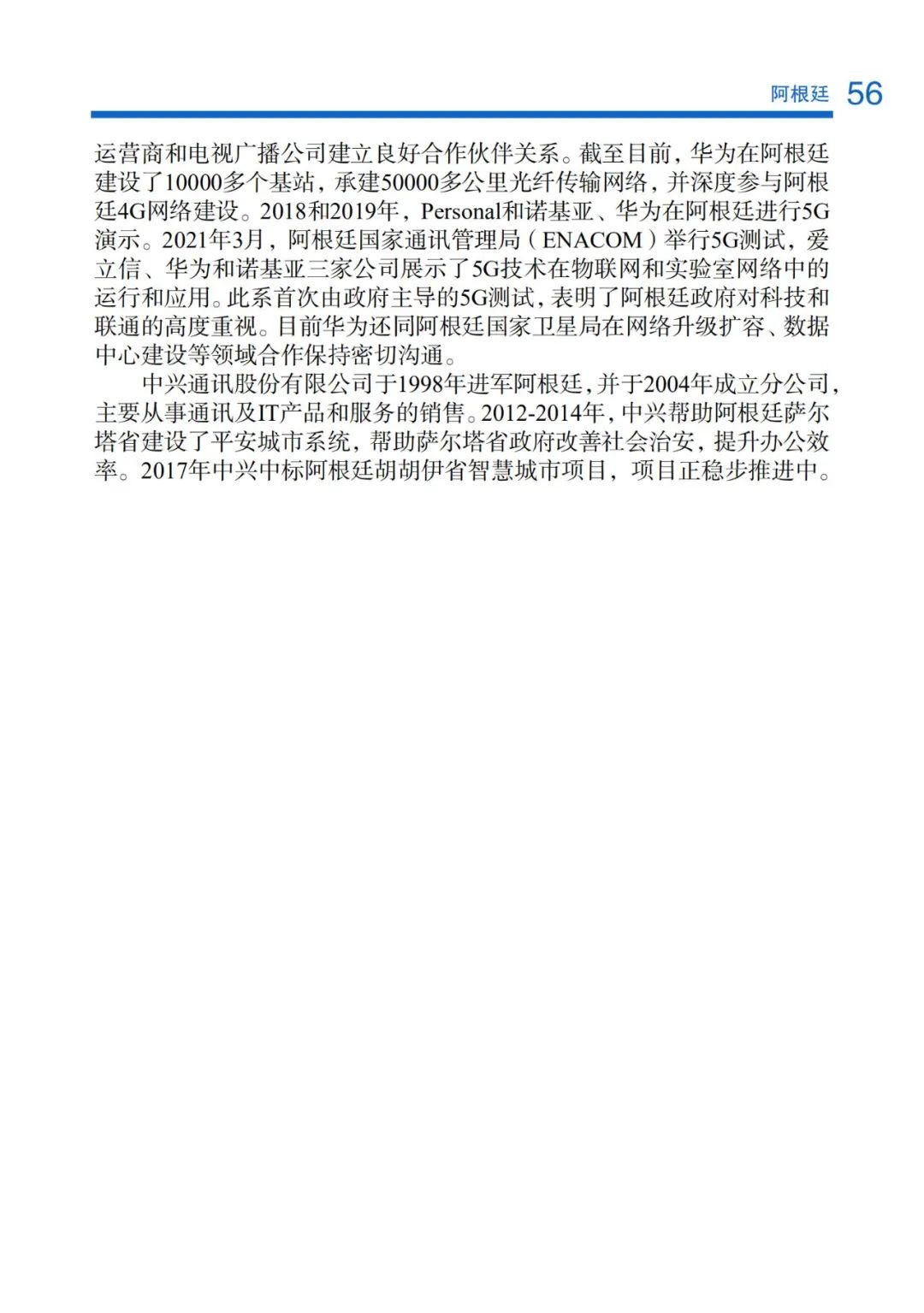 阿根廷 56

运营商和电视广播公司建立良好合作伙伴关系。截至目前，华为在阿根廷建设了10000多个基站，承建50000多公里光纤传输网络，并深度参与阿根廷4G网络建设。2018和2019年，Personal和诺基亚、华为在阿根廷进行5G演示。2021年3月，阿根廷国家通讯管理局（ENACOM）举行5G测试，爱立信、华为和诺基亚三家公司展示了5G技术在物联网和实验室网络中的运行和应用。此系首次由政府主导的5G测试，表明了阿根廷政府对科技和联通的高度重视。目前华为还同阿根廷国家卫星局在网络升级扩容、数据中心建设等领域合作保持密切沟通。

中兴通讯股份有限公司于1998年进军阿根廷，并于2004年成立分公司，主要从事通讯及IT产品和服务的销售。2012-2014年，中兴帮助阿根廷萨尔塔省建设了平安城市系统，帮助萨尔塔省政府改善社会治安，提升办公效率。2017年中兴中标阿根廷胡胡伊省智慧城市项目，项目正稳步推进中。